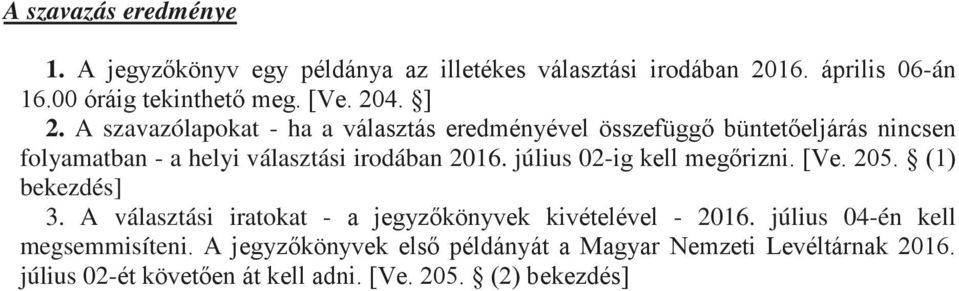 A szavazás eredménye

1. A jegyzőkönyv egy példánya az illetékes választási irodában 2016. április 06-án 16.00 óráig tekinthető meg. [Ve. 204. §]

2. A szavazólapokat - ha a választás eredményével összefüggő büntetőeljárás nincsen folyamatban - a helyi választási irodában 2016. július 02-ig kell megőrizni. [Ve. 205. § (1) bekezdés]

3. A választási iratokat - a jegyzőkönyvek kivételével - 2016. július 04-én kell megsemmisíteni. A jegyzőkönyvek első példányát a Magyar Nemzeti Levéltárnak 2016. július 02-ét követően át kell adni. [Ve. 205. § (2) bekezdés]